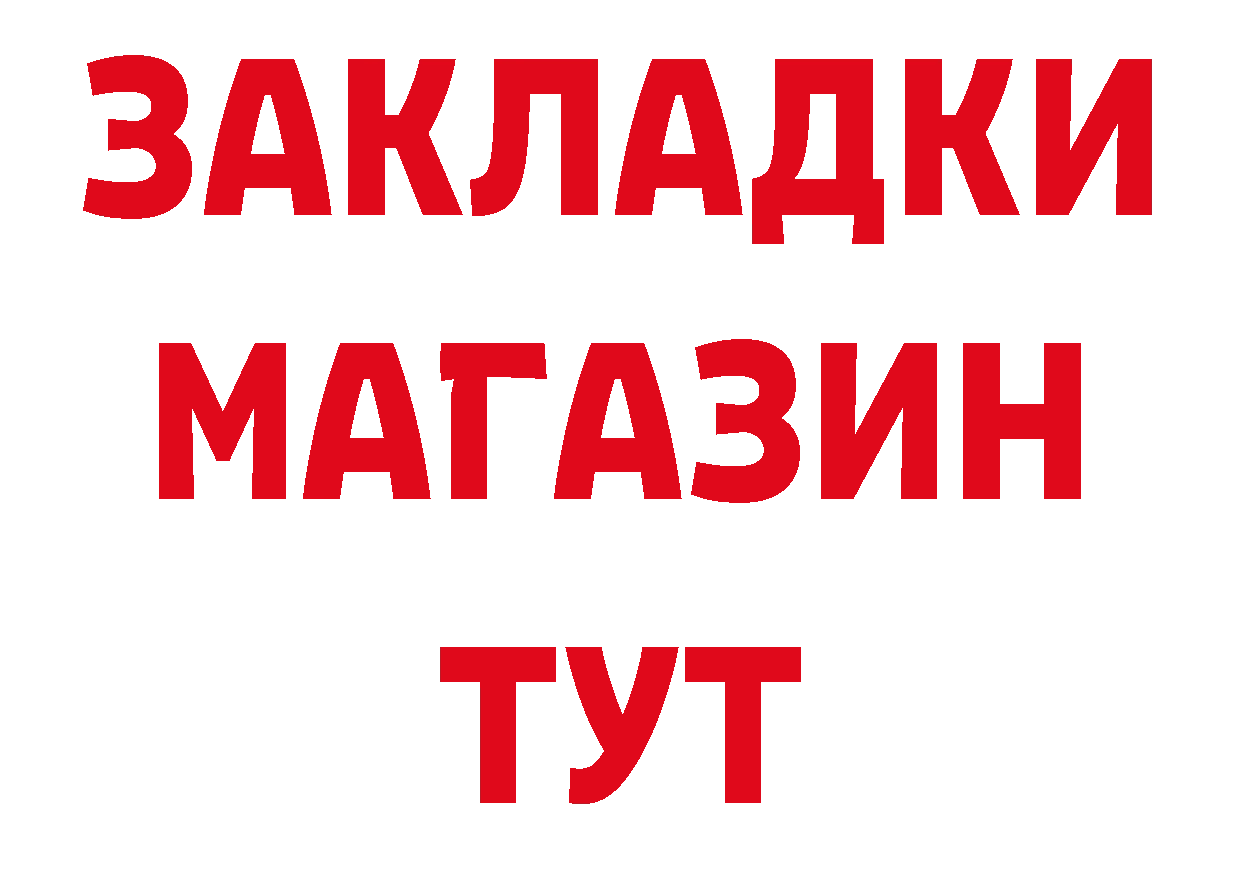 ЗАКЛАДКИ
МАГАЗИН
ТУТ